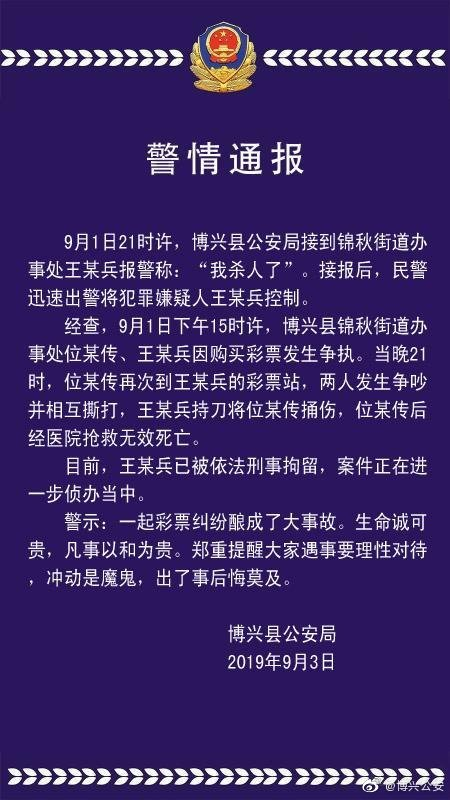 警情通报

9月1日21时许，博兴县公安局接到锦秋街道办事处王某兵报警称：“我杀人了”。接报后，民警迅速出警将犯罪嫌疑人王某兵控制。

经查，9月1日下午15时许，博兴县锦秋街道办事处位某传、王某兵因购买彩票发生争执。当晚21时，位某传再次到王某兵的彩票站，两人发生争吵并相互撕打，王某兵持刀将位某传捅伤，位某传后经医院抢救无效死亡。

目前，王某兵已被依法刑事拘留，案件正在进一步侦办当中。

警示：一起彩票纠纷酿成了大事故。生命诚可贵，凡事以和为贵。郑重提醒大家遇事要理性对待，冲动是魔鬼，出了事后悔莫及。

博兴县公安局
2019年9月3日

@博兴公安